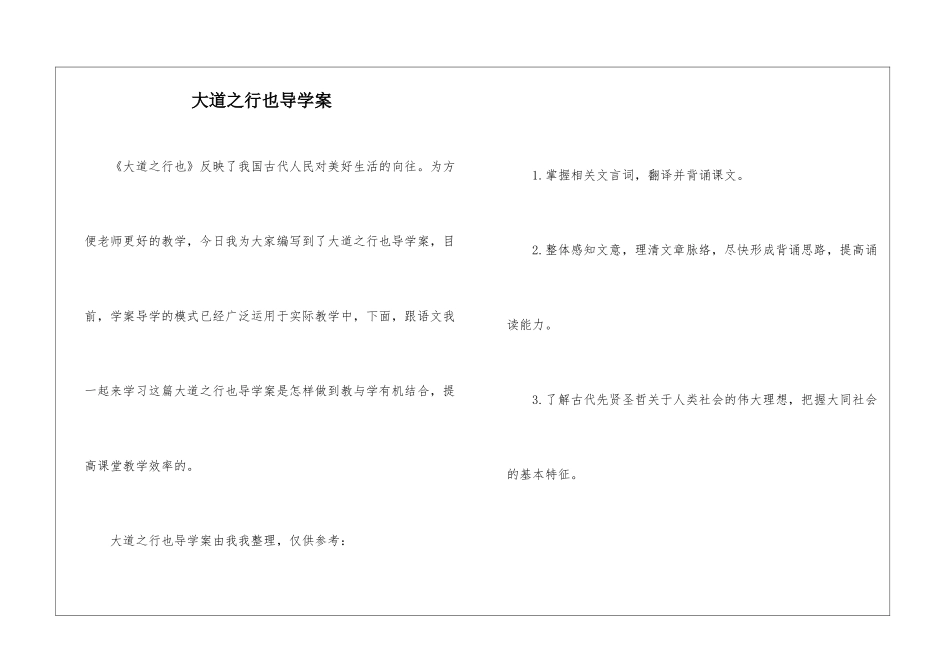 大道之行也导学案

《大道之行也》反映了我国古代人民对美好生活的向往。为方便老师更好的教学，今日我为大家编写到了大道之行也导学案，目前，学案导学的模式已经广泛运用于实际教学中，下面，跟语文我一起来学习这篇大道之行也导学案是怎样做到教与学有机结合，提高课堂教学效率的。

大道之行也导学案由我我整理，仅供参考：

1. 掌握相关文言词，翻译并背诵课文。

2. 整体感知文意，理清文章脉络，尽快形成背诵思路，提高诵读能力。

3. 了解古代先贤圣哲关于人类社会的伟大理想，把握大同社会的基本特征。